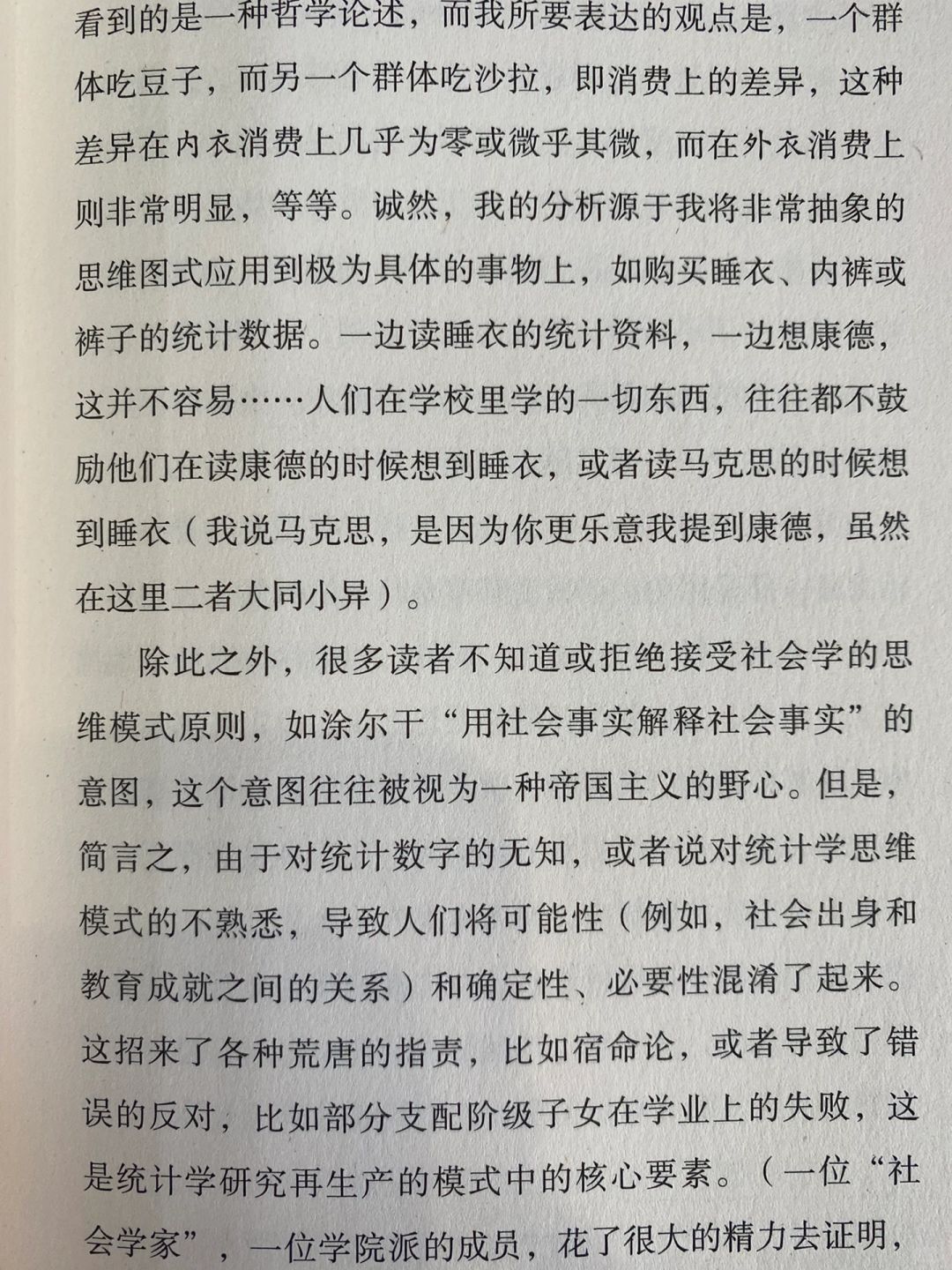 看到的是一种哲学论述，而我所要表达的观点是，一个群体吃豆子，而另一个群体吃沙拉，即消费上的差异，这种差异在内衣消费上几乎为零或微乎其微，而在外衣消费上则非常明显，等等。诚然，我的分析源于我将非常抽象的思维图式应用到极为具体的事物上，如购买睡衣、内裤或裤子的统计数据。一边读睡衣的统计资料，一边想康德，这并不容易……人们在学校里学的一切东西，往往都不鼓励他们在读康德的时候想到睡衣，或者读马克思的时候想到睡衣（我说马克思，是因为你更乐意我提到康德，虽然在这里二者大同小异）。

除此之外，很多读者不知道或拒绝接受社会学的思维模式原则，如涂尔干“用社会事实解释社会事实”的意图，这个意图往往被视为一种帝国主义的野心。但是，简言之，由于对统计数字的无知，或者说对统计学思维模式的不熟悉，导致人们将可能性（例如，社会出身和教育成就之间的关系）和确定性、必要性混淆了起来。这招来了各种荒唐的指责，比如宿命论，或者导致了错误的反对，比如部分支配阶级子女在学业上的失败，这是统计学研究再生产的模式中的核心要素。（一位“社会学家”，一位学院派的成员，花了很大的精力去证明，